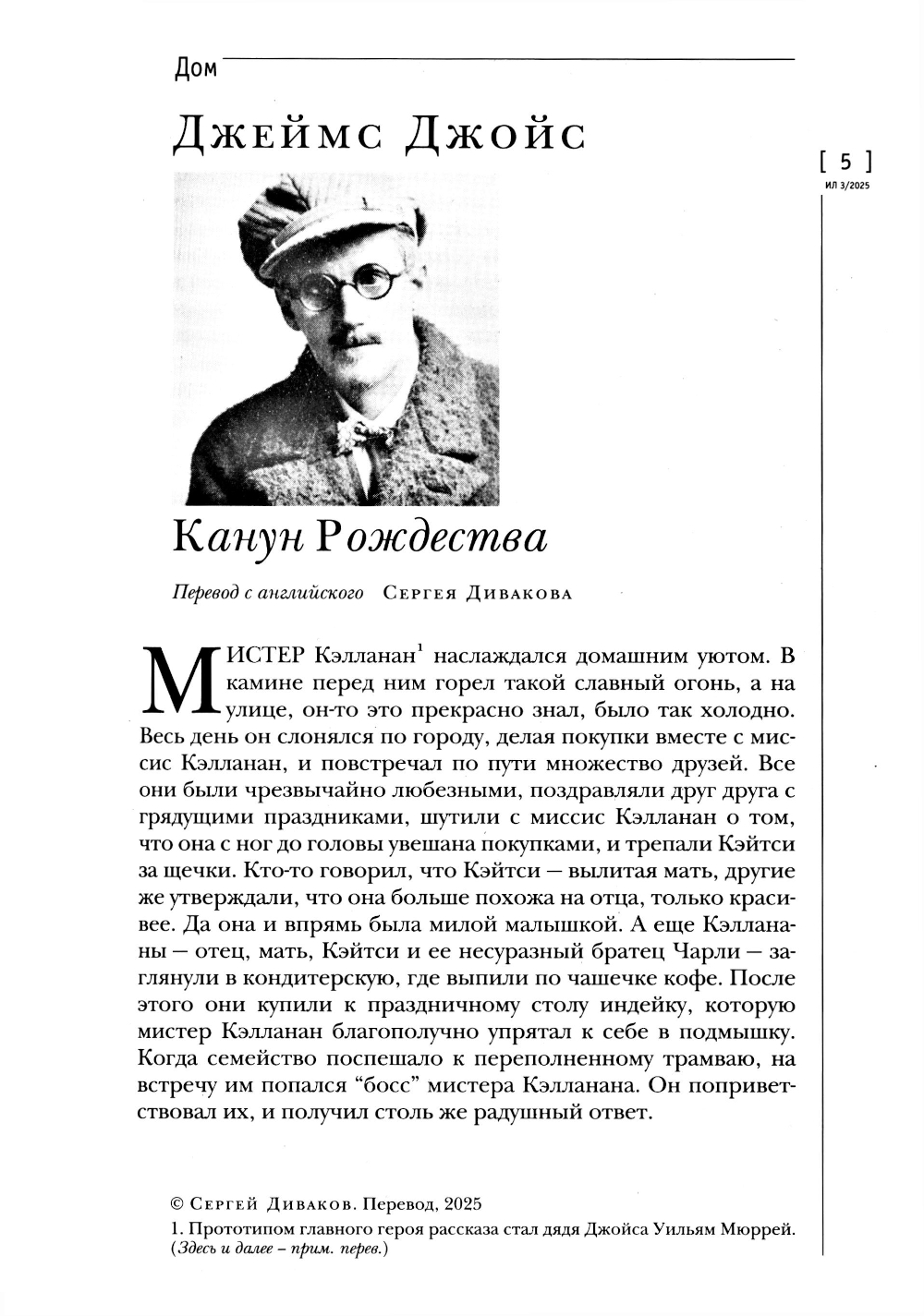 Дом

Джеймс Джойс

[ 5 ]
ИЛ 3/2025

Канун Рождества

Перевод с английского Сергея Дивакова

МИСТЕР Кэлланан$^1$ наслаждался домашним уютом. В камине перед ним горел такой славный огонь, а на улице, он-то это прекрасно знал, было так холодно. Весь день он слонялся по городу, делая покупки вместе с миссис Кэлланан, и повстречал по пути множество друзей. Все они были чрезвычайно любезными, поздравляли друг друга с грядущими праздниками, шутили с миссис Кэлланан о том, что она с ног до головы увешана покупками, и трепали Кэйтси за щечки. Кто-то говорил, что Кэйтси — вылитая мать, другие же утверждали, что она больше похожа на отца, только красивее. Да она и впрямь была милой малышкой. А еще Кэллананы — отец, мать, Кэйтси и ее несуразный братец Чарли — заглянули в кондитерскую, где выпили по чашечке кофе. После этого они купили к праздничному столу индейку, которую мистер Кэлланан благополучно упрятал к себе в подмышку. Когда семейство поспешало к переполненному трамваю, на встречу им попался “босс” мистера Кэлланана. Он поприветствовал их, и получил столь же радушный ответ.

© Сергей Диваков. Перевод, 2025
1. Прототипом главного героя рассказа стал дядя Джойса Уильям Мюррей. (Здесь и далее – прим. перев.)